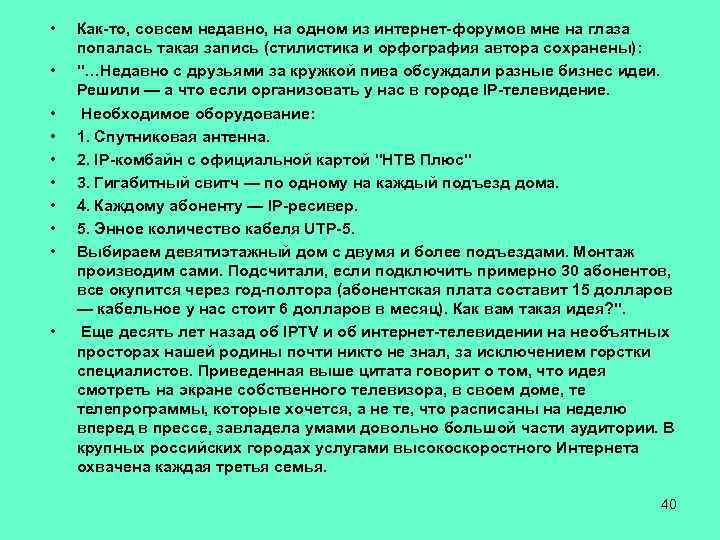 • Как-то, совсем недавно, на одном из интернет-форумов мне на глаза попалась такая запись (стилистика и орфография автора сохранены):

• "...Недавно с друзьями за кружкой пива обсуждали разные бизнес идеи. Решили — а что если организовать у нас в городе IP-телевидение.

• Необходимое оборудование:

• 1. Спутниковая антенна.

• 2. IP-комбайн с официальной картой "НТВ Плюс"

• 3. Гигабитный свитч — по одному на каждый подъезд дома.

• 4. Каждому абоненту — IP-ресивер.

• 5. Энное количество кабеля UTP-5.

• Выбираем девятиэтажный дом с двумя и более подъездами. Монтаж производим сами. Подсчитали, если подключить примерно 30 абонентов, все окупится через год-полтора (абонентская плата составит 15 долларов — кабельное у нас стоит 6 долларов в месяц). Как вам такая идея?".

• Еще десять лет назад об IPTV и об интернет-телевидении на необъятных просторах нашей родины почти никто не знал, за исключением горстки специалистов. Приведенная выше цитата говорит о том, что идея смотреть на экране собственного телевизора, в своем доме, те телепрограммы, которые хочется, а не те, что расписаны на неделю вперед в прессе, завладела умами довольно большой части аудитории. В крупных российских городах услугами высокоскоростного Интернета охвачена каждая третья семья.

40